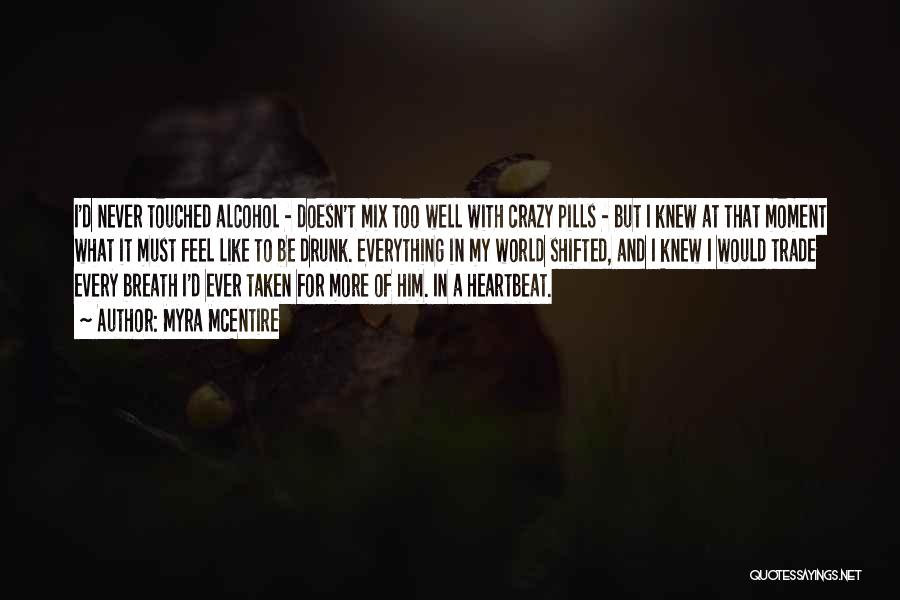 I'D NEVER TOUCHED ALCOHOL - DOESN'T MIX TOO WELL WITH CRAZY PILLS - BUT I KNEW AT THAT MOMENT WHAT IT MUST FEEL LIKE TO BE DRUNK. EVERYTHING IN MY WORLD SHIFTED, AND I KNEW I WOULD TRADE EVERY BREATH I'D EVER TAKEN FOR MORE OF HIM. IN A HEARTBEAT.

~ AUTHOR: MYRA MCENTIRE

QUOTESSAYINGS.NET